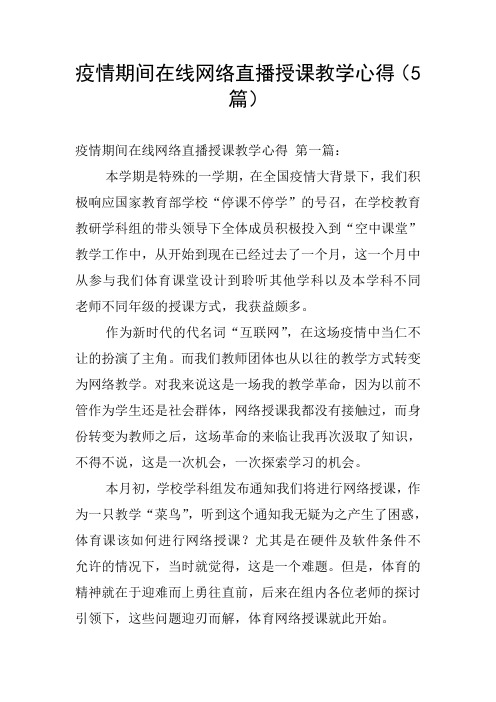 疫情期间在线网络直播授课教学心得（5篇）

疫情期间在线网络直播授课教学心得 第一篇：

本学期是特殊的一学期，在全国疫情大背景下，我们积极响应国家教育部学校“停课不停学”的号召，在学校教育教研学科组的带头领导下全体成员积极投入到“空中课堂”教学工作中，从开始到现在已经过去了一个月，这一个月中从参与我们体育课堂设计到聆听其他学科以及本学科不同老师不同年级的授课方式，我获益颇多。

作为新时代的代名词“互联网”，在这场疫情中当仁不让的扮演了主角。而我们教师团体也从以往的教学方式转变为网络教学。对我来说这是一场我的教学革命，因为以前不管作为学生还是社会群体，网络授课我都没有接触过，而身份转变为教师之后，这场革命的来临让我再次汲取了知识，不得不说，这是一次机会，一次探索学习的机会。

本月初，学校学科组发布通知我们将进行网络授课，作为一只教学“菜鸟”，听到这个通知我无疑为之产生了困惑，体育课该如何进行网络授课？尤其是在硬件及软件条件不允许的情况下，当时就觉得，这是一个难题。但是，体育的精神就在于迎难而上勇往直前，后来在组内各位老师的探讨引领下，这些问题迎刃而解，体育网络授课就此开始。